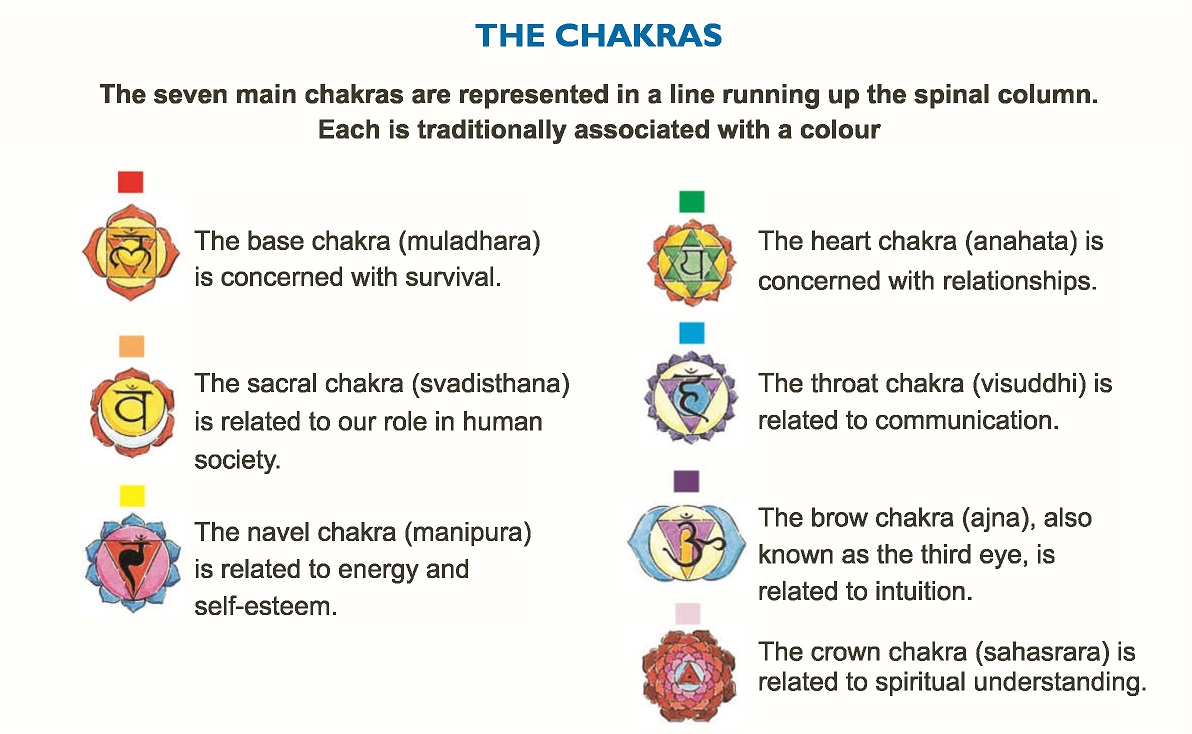 THE CHAKRAS

The seven main chakras are represented in a line running up the spinal column. Each is traditionally associated with a colour

लं

The base chakra (muladhara) is concerned with survival.

वं

The sacral chakra (svadisthana) is related to our role in human society.

रं

The navel chakra (manipura) is related to energy and self-esteem.

यं

The heart chakra (anahata) is concerned with relationships.

हं

The throat chakra (visuddhi) is related to communication.

ॐ

The brow chakra (ajna), also known as the third eye, is related to intuition.

The crown chakra (sahasrara) is related to spiritual understanding.